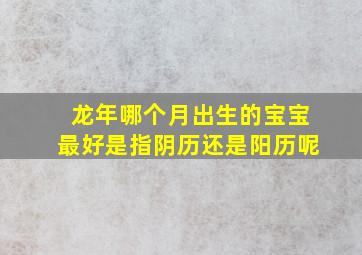 龙年哪个月出生的宝宝最好是指阴历还是阳历呢